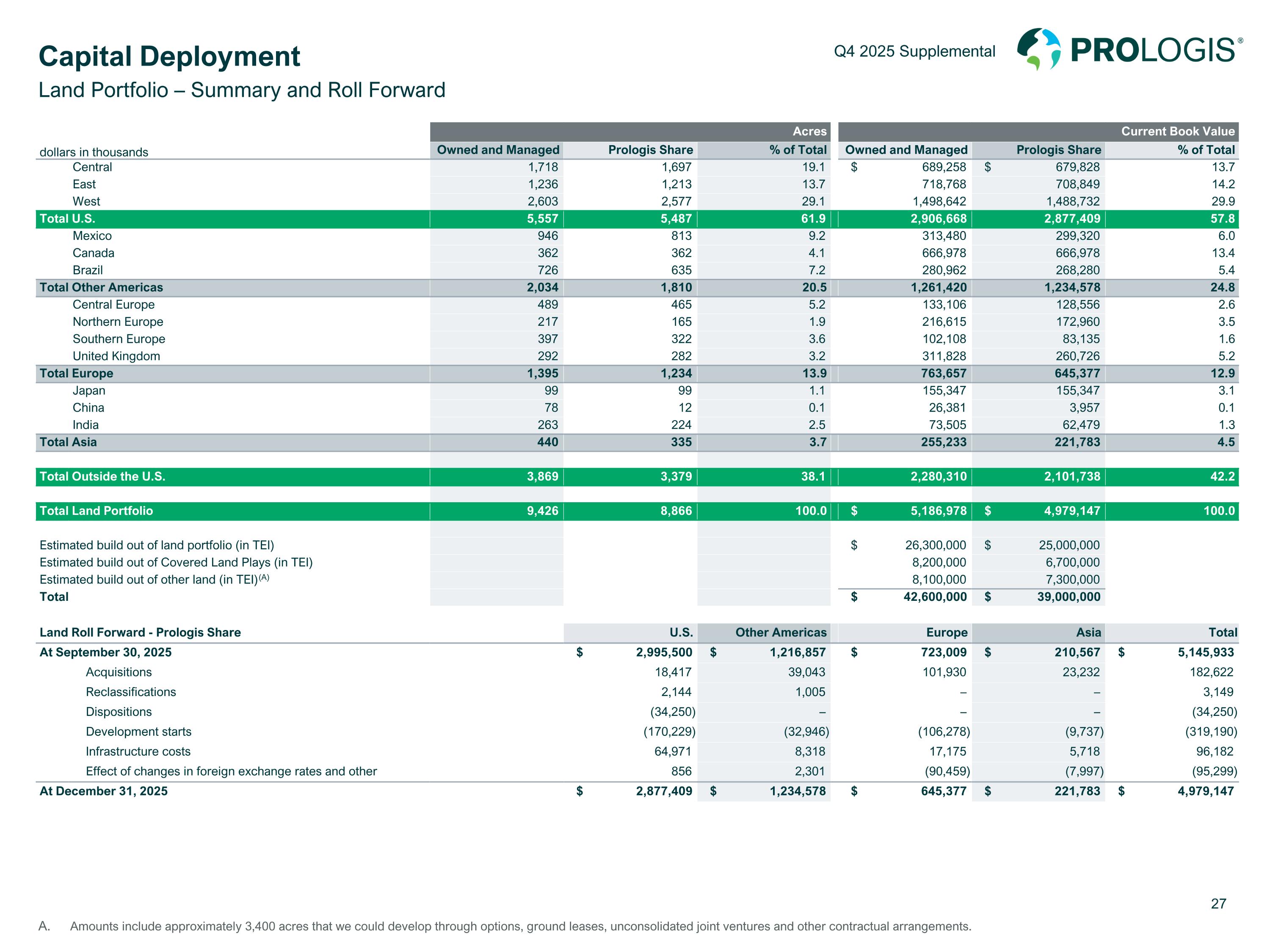 Capital Deployment
Land Portfolio – Summary and Roll Forward

Q4 2025 Supplemental

PROLOGIS®

| dollars in thousands | Acres: Owned and Managed | Acres: Prologis Share | Acres: % of Total | Current Book Value: Owned and Managed | Current Book Value: Prologis Share | Current Book Value: % of Total |
|---|---|---|---|---|---|---|
| Central | 1,718 | 1,697 | 19.1 | $ 689,258 | $ 679,828 | 13.7 |
| East | 1,236 | 1,213 | 13.7 | 718,768 | 708,849 | 14.2 |
| West | 2,603 | 2,577 | 29.1 | 1,498,642 | 1,488,732 | 29.9 |
| Total U.S. | 5,557 | 5,487 | 61.9 | 2,906,668 | 2,877,409 | 57.8 |
| Mexico | 946 | 813 | 9.2 | 313,480 | 299,320 | 6.0 |
| Canada | 362 | 362 | 4.1 | 666,978 | 666,978 | 13.4 |
| Brazil | 726 | 635 | 7.2 | 280,962 | 268,280 | 5.4 |
| Total Other Americas | 2,034 | 1,810 | 20.5 | 1,261,420 | 1,234,578 | 24.8 |
| Central Europe | 489 | 465 | 5.2 | 133,106 | 128,556 | 2.6 |
| Northern Europe | 217 | 165 | 1.9 | 216,615 | 172,960 | 3.5 |
| Southern Europe | 397 | 322 | 3.6 | 102,108 | 83,135 | 1.6 |
| United Kingdom | 292 | 282 | 3.2 | 311,828 | 260,726 | 5.2 |
| Total Europe | 1,395 | 1,234 | 13.9 | 763,657 | 645,377 | 12.9 |
| Japan | 99 | 99 | 1.1 | 155,347 | 155,347 | 3.1 |
| China | 78 | 12 | 0.1 | 26,381 | 3,957 | 0.1 |
| India | 263 | 224 | 2.5 | 73,505 | 62,479 | 1.3 |
| Total Asia | 440 | 335 | 3.7 | 255,233 | 221,783 | 4.5 |
| Total Outside the U.S. | 3,869 | 3,379 | 38.1 | 2,280,310 | 2,101,738 | 42.2 |
| Total Land Portfolio | 9,426 | 8,866 | 100.0 | $ 5,186,978 | $ 4,979,147 | 100.0 |
| Estimated build out of land portfolio (in TEI) | | | | $ 26,300,000 | $ 25,000,000 | |
| Estimated build out of Covered Land Plays (in TEI) | | | | 8,200,000 | 6,700,000 | |
| Estimated build out of other land (in TEI)$^{(A)}$ | | | | 8,100,000 | 7,300,000 | |
| Total | | | | $ 42,600,000 | $ 39,000,000 | |

| Land Roll Forward - Prologis Share | U.S. | Other Americas | Europe | Asia | Total |
|---|---|---|---|---|---|
| At September 30, 2025 | $ 2,995,500 | $ 1,216,857 | $ 723,009 | $ 210,567 | $ 5,145,933 |
| Acquisitions | 18,417 | 39,043 | 101,930 | 23,232 | 182,622 |
| Reclassifications | 2,144 | 1,005 | – | – | 3,149 |
| Dispositions | (34,250) | – | – | – | (34,250) |
| Development starts | (170,229) | (32,946) | (106,278) | (9,737) | (319,190) |
| Infrastructure costs | 64,971 | 8,318 | 17,175 | 5,718 | 96,182 |
| Effect of changes in foreign exchange rates and other | 856 | 2,301 | (90,459) | (7,997) | (95,299) |
| At December 31, 2025 | $ 2,877,409 | $ 1,234,578 | $ 645,377 | $ 221,783 | $ 4,979,147 |

27

A. Amounts include approximately 3,400 acres that we could develop through options, ground leases, unconsolidated joint ventures and other contractual arrangements.